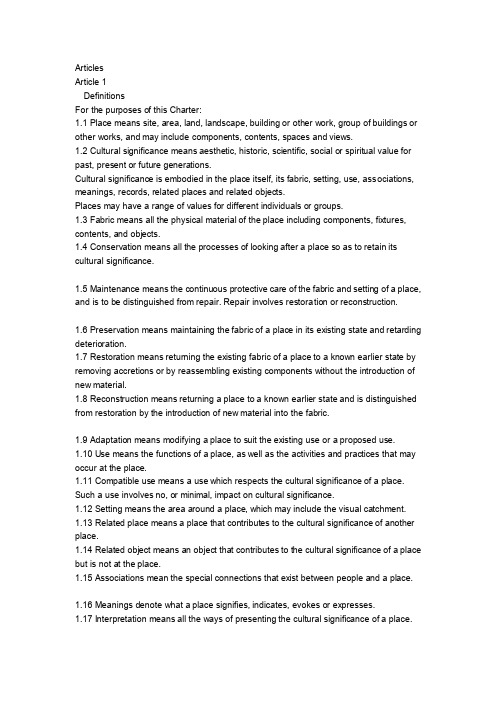 Articles
Article 1
Definitions
For the purposes of this Charter:
1.1 Place means site, area, land, landscape, building or other work, group of buildings or other works, and may include components, contents, spaces and views.
1.2 Cultural significance means aesthetic, historic, scientific, social or spiritual value for past, present or future generations.
Cultural significance is embodied in the place itself, its fabric, setting, use, associations, meanings, records, related places and related objects.
Places may have a range of values for different individuals or groups.
1.3 Fabric means all the physical material of the place including components, fixtures, contents, and objects.
1.4 Conservation means all the processes of looking after a place so as to retain its cultural significance.

1.5 Maintenance means the continuous protective care of the fabric and setting of a place, and is to be distinguished from repair. Repair involves restoration or reconstruction.

1.6 Preservation means maintaining the fabric of a place in its existing state and retarding deterioration.
1.7 Restoration means returning the existing fabric of a place to a known earlier state by removing accretions or by reassembling existing components without the introduction of new material.
1.8 Reconstruction means returning a place to a known earlier state and is distinguished from restoration by the introduction of new material into the fabric.

1.9 Adaptation means modifying a place to suit the existing use or a proposed use.
1.10 Use means the functions of a place, as well as the activities and practices that may occur at the place.
1.11 Compatible use means a use which respects the cultural significance of a place. Such a use involves no, or minimal, impact on cultural significance.
1.12 Setting means the area around a place, which may include the visual catchment.
1.13 Related place means a place that contributes to the cultural significance of another place.
1.14 Related object means an object that contributes to the cultural significance of a place but is not at the place.
1.15 Associations mean the special connections that exist between people and a place.

1.16 Meanings denote what a place signifies, indicates, evokes or expresses.
1.17 Interpretation means all the ways of presenting the cultural significance of a place.